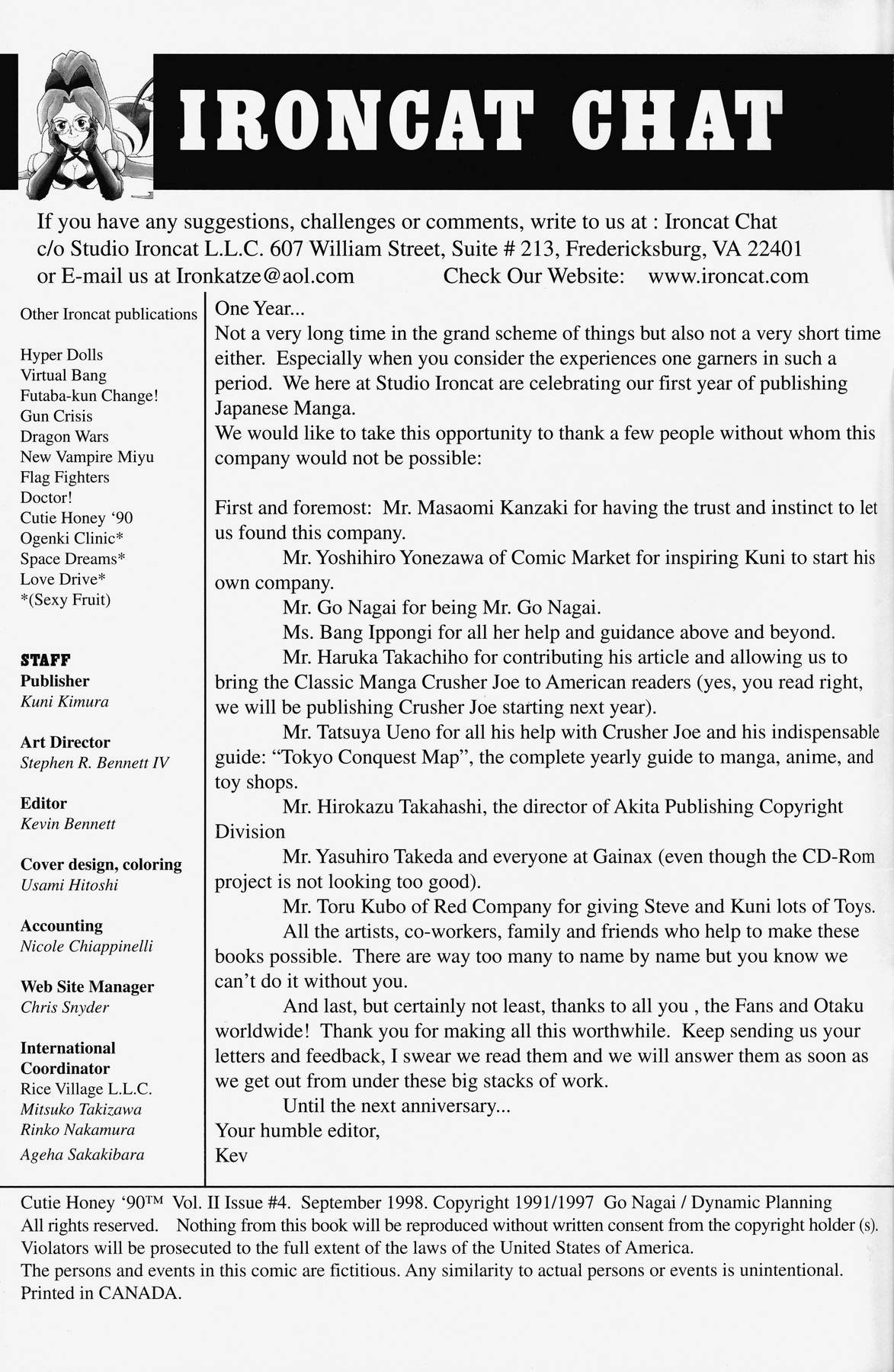 IRONCAT CHAT

If you have any suggestions, challenges or comments, write to us at : Ironcat Chat c/o Studio Ironcat L.L.C. 607 William Street, Suite # 213, Fredericksburg, VA 22401 or E-mail us at Ironkatze@aol.com Check Our Website: www.ironcat.com

Other Ironcat publications

Hyper Dolls
Virtual Bang
Futaba-kun Change!
Gun Crisis
Dragon Wars
New Vampire Miyu
Flag Fighters
Doctor!
Cutie Honey '90
Ogenki Clinic*
Space Dreams*
Love Drive*
*(Sexy Fruit)

STAFF
Publisher
Kuni Kimura

Art Director
Stephen R. Bennett IV

Editor
Kevin Bennett

Cover design, coloring
Usami Hitoshi

Accounting
Nicole Chiappinelli

Web Site Manager
Chris Snyder

International Coordinator
Rice Village L.L.C.
Mitsuko Takizawa
Rinko Nakamura
Ageha Sakakibara

One Year...
Not a very long time in the grand scheme of things but also not a very short time either. Especially when you consider the experiences one garners in such a period. We here at Studio Ironcat are celebrating our first year of publishing Japanese Manga.
We would like to take this opportunity to thank a few people without whom this company would not be possible:

First and foremost: Mr. Masaomi Kanzaki for having the trust and instinct to let us found this company.
Mr. Yoshihiro Yonezawa of Comic Market for inspiring Kuni to start his own company.
Mr. Go Nagai for being Mr. Go Nagai.
Ms. Bang Ippongi for all her help and guidance above and beyond.
Mr. Haruka Takachiho for contributing his article and allowing us to bring the Classic Manga Crusher Joe to American readers (yes, you read right, we will be publishing Crusher Joe starting next year).
Mr. Tatsuya Ueno for all his help with Crusher Joe and his indispensable guide: "Tokyo Conquest Map", the complete yearly guide to manga, anime, and toy shops.
Mr. Hirokazu Takahashi, the director of Akita Publishing Copyright Division
Mr. Yasuhiro Takeda and everyone at Gainax (even though the CD-Rom project is not looking too good).
Mr. Toru Kubo of Red Company for giving Steve and Kuni lots of Toys.
All the artists, co-workers, family and friends who help to make these books possible. There are way too many to name by name but you know we can't do it without you.
And last, but certainly not least, thanks to all you , the Fans and Otaku worldwide! Thank you for making all this worthwhile. Keep sending us your letters and feedback, I swear we read them and we will answer them as soon as we get out from under these big stacks of work.
Until the next anniversary...
Your humble editor,
Kev

Cutie Honey '90™ Vol. II Issue #4. September 1998. Copyright 1991/1997 Go Nagai / Dynamic Planning All rights reserved. Nothing from this book will be reproduced without written consent from the copyright holder (s). Violators will be prosecuted to the full extent of the laws of the United States of America.
The persons and events in this comic are fictitious. Any similarity to actual persons or events is unintentional.
Printed in CANADA.